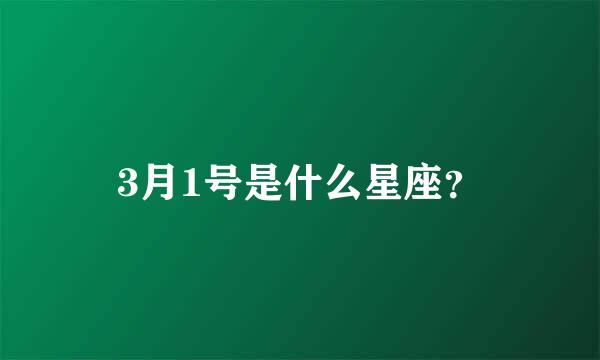 3月1号是什么星座?